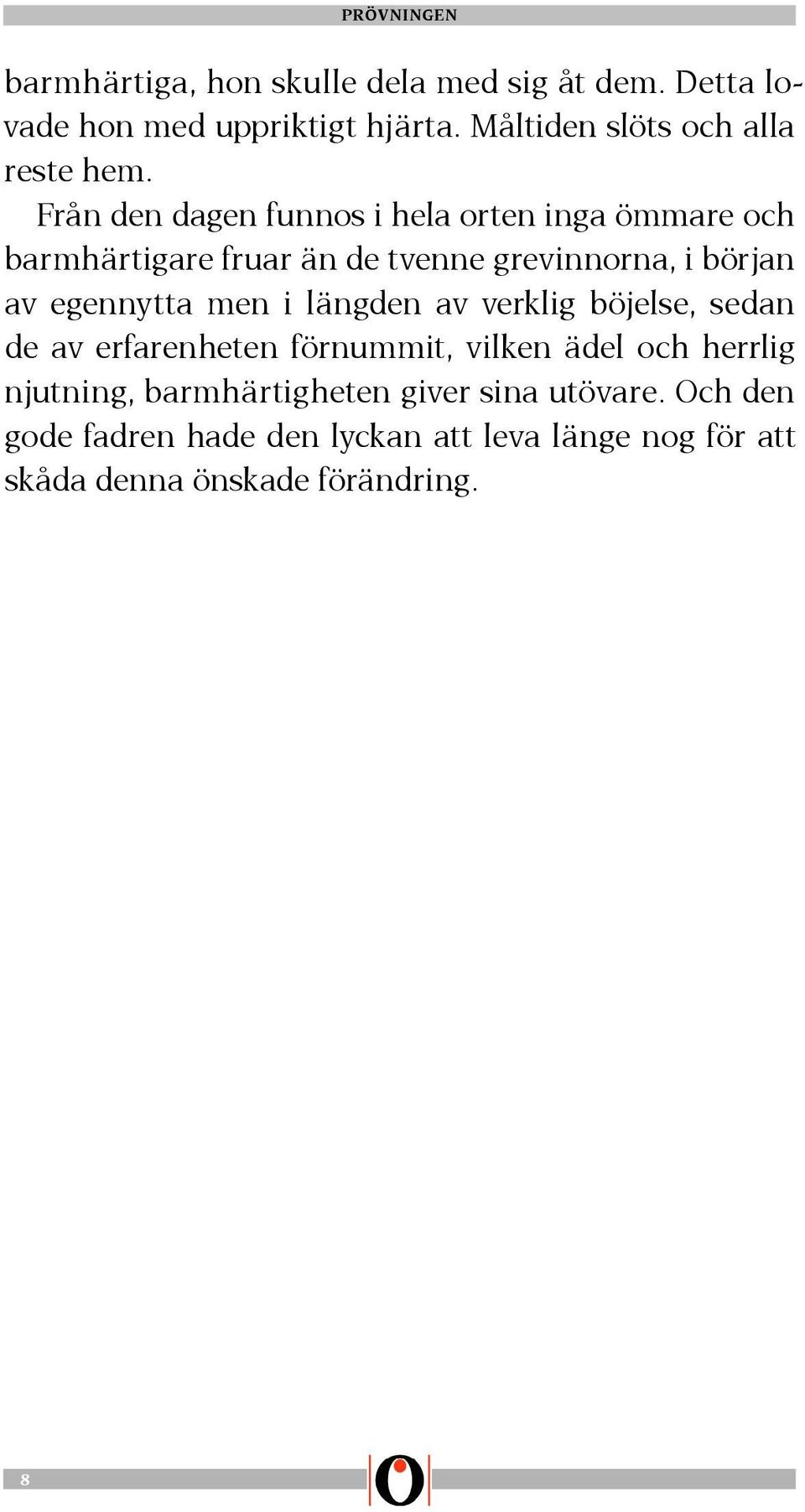 PRÖVNINGEN

barmhärtiga, hon skulle dela med sig åt dem. Detta lovade hon med uppriktigt hjärta. Måltiden slöts och alla reste hem.

Från den dagen funnos i hela orten inga ömmare och barmhärtigare fruar än de tvenne grevinnorna, i början av egennytta men i längden av verklig böjelse, sedan de av erfarenheten förnummit, vilken ädel och herrlig njutning, barmhärtigheten giver sina utövare. Och den gode fadren hade den lyckan att leva länge nog för att skåda denna önskade förändring.

8